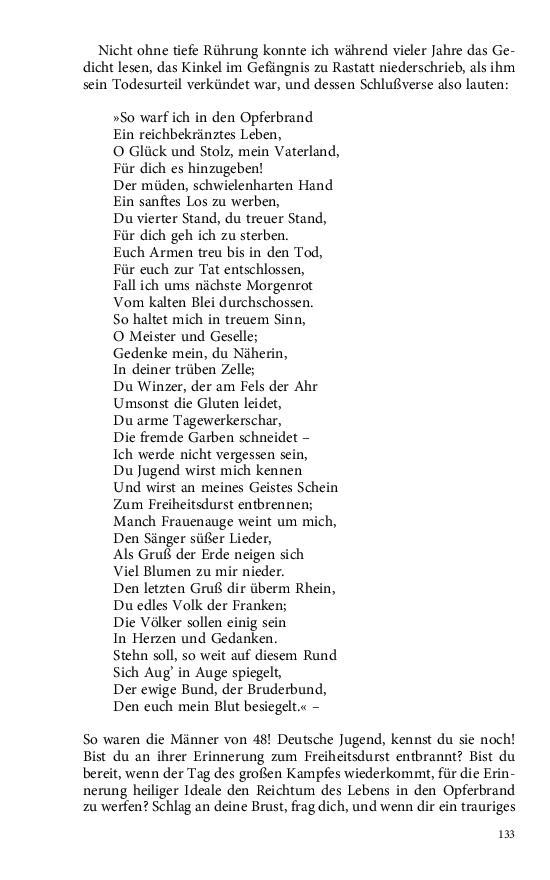 Nicht ohne tiefe Rührung konnte ich während vieler Jahre das Gedicht lesen, das Kinkel im Gefängnis zu Rastatt niederschrieb, als ihm sein Todesurteil verkündet war, und dessen Schlußverse also lauten:

»So warf ich in den Opferbrand
Ein reichbekränztes Leben,
O Glück und Stolz, mein Vaterland,
Für dich es hinzugeben!
Der müden, schwielenharten Hand
Ein sanftes Los zu werben,
Du vierter Stand, du treuer Stand,
Für dich geh ich zu sterben.
Euch Armen treu bis in den Tod,
Für euch zur Tat entschlossen,
Fall ich ums nächste Morgenrot
Vom kalten Blei durchschossen.
So haltet mich in treuem Sinn,
O Meister und Geselle;
Gedenke mein, du Näherin,
In deiner trüben Zelle;
Du Winzer, der am Fels der Ahr
Umsonst die Gluten leidet,
Du arme Tagewerkerschar,
Die fremde Garben schneidet –
Ich werde nicht vergessen sein,
Du Jugend wirst mich kennen
Und wirst an meines Geistes Schein
Zum Freiheitsdurst entbrennen;
Manch Frauenauge weint um mich,
Den Sänger süßer Lieder,
Als Gruß der Erde neigen sich
Viel Blumen zu mir nieder.
Den letzten Gruß dir überm Rhein,
Du edles Volk der Franken;
Die Völker sollen einig sein
In Herzen und Gedanken.
Stehn soll, so weit auf diesem Rund
Sich Aug' in Auge spiegelt,
Der ewige Bund, der Bruderbund,
Den euch mein Blut besiegelt.« –

So waren die Männer von 48! Deutsche Jugend, kennst du sie noch! Bist du an ihrer Erinnerung zum Freiheitsdurst entbrannt? Bist du bereit, wenn der Tag des großen Kampfes wiederkommt, für die Erinnerung heiliger Ideale den Reichtum des Lebens in den Opferbrand zu werfen? Schlag an deine Brust, frag dich, und wenn dir ein trauriges

133